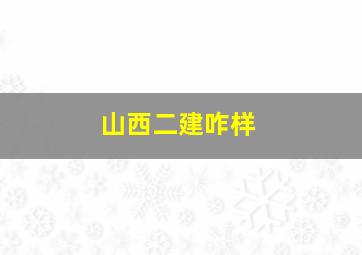 山西二建咋样